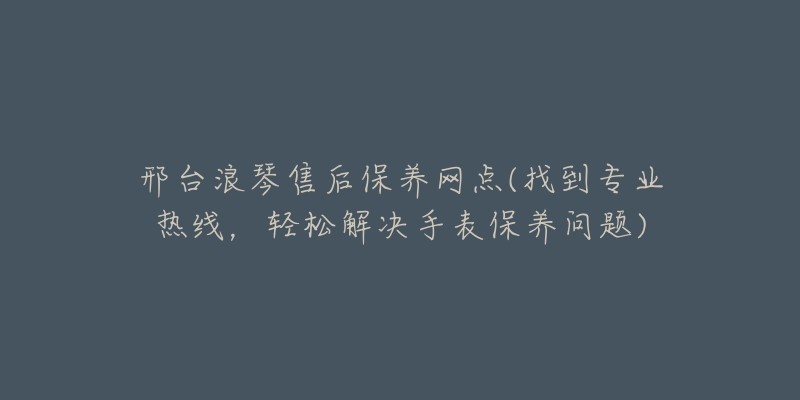 邢台浪琴售后保养网点(找到专业热线，轻松解决手表保养问题)